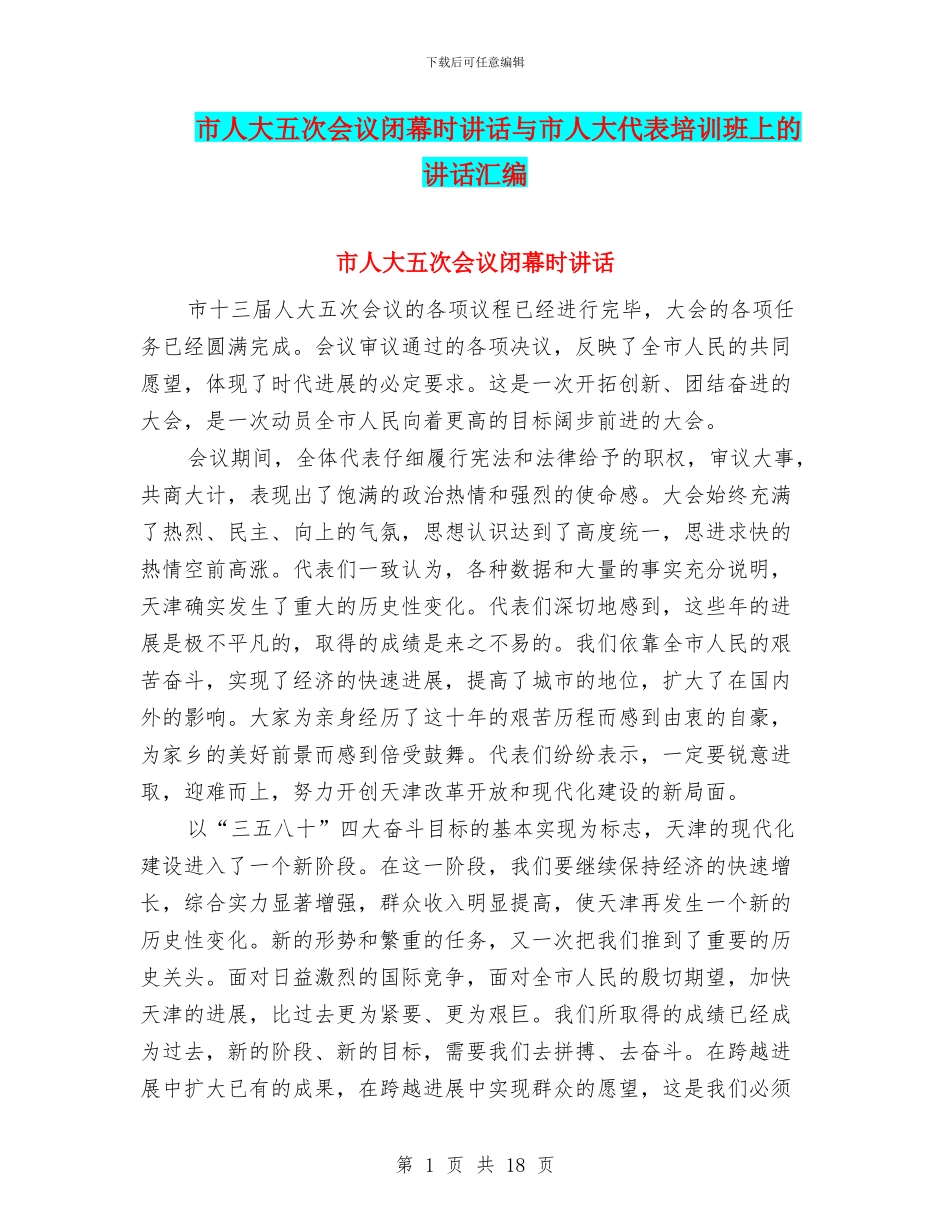 下载后可任意编辑

市人大五次会议闭幕时讲话与市人大代表培训班上的讲话汇编

市人大五次会议闭幕时讲话

市十三届人大五次会议的各项议程已经进行完毕，大会的各项任务已经圆满完成。会议审议通过的各项决议，反映了全市人民的共同愿望，体现了时代进展的必定要求。这是一次开拓创新、团结奋进的大会，是一次动员全市人民向着更高的目标阔步前进的大会。

会议期间，全体代表仔细履行宪法和法律给予的职权，审议大事，共商大计，表现出了饱满的政治热情和强烈的使命感。大会始终充满了热烈、民主、向上的气氛，思想认识达到了高度统一，思进求快的热情空前高涨。代表们一致认为，各种数据和大量的事实充分说明，天津确实发生了重大的历史性变化。代表们深切地感到，这些年的进展是极不平凡的，取得的成绩是来之不易的。我们依靠全市人民的艰苦奋斗，实现了经济的快速进展，提高了城市的地位，扩大了在国内外的影响。大家为亲身经历了这十年的艰苦历程而感到由衷的自豪，为家乡的美好前景而感到倍受鼓舞。代表们纷纷表示，一定要锐意进取，迎难而上，努力开创天津改革开放和现代化建设的新局面。

以“三五八十”四大奋斗目标的基本实现为标志，天津的现代化建设进入了一个新阶段。在这一阶段，我们要继续保持经济的快速增长，综合实力显著增强，群众收入明显提高，使天津再发生一个新的历史性变化。新的形势和繁重的任务，又一次把我们推到了重要的历史关头。面对日益激烈的国际竞争，面对全市人民的殷切期望，加快天津的进展，比过去更为紧要、更为艰巨。我们所取得的成绩已经成为过去，新的阶段、新的目标，需要我们去拼搏、去奋斗。在跨越进展中扩大已有的成果，在跨越进展中实现群众的愿望，这是我们必须

第 1 页 共 18 页